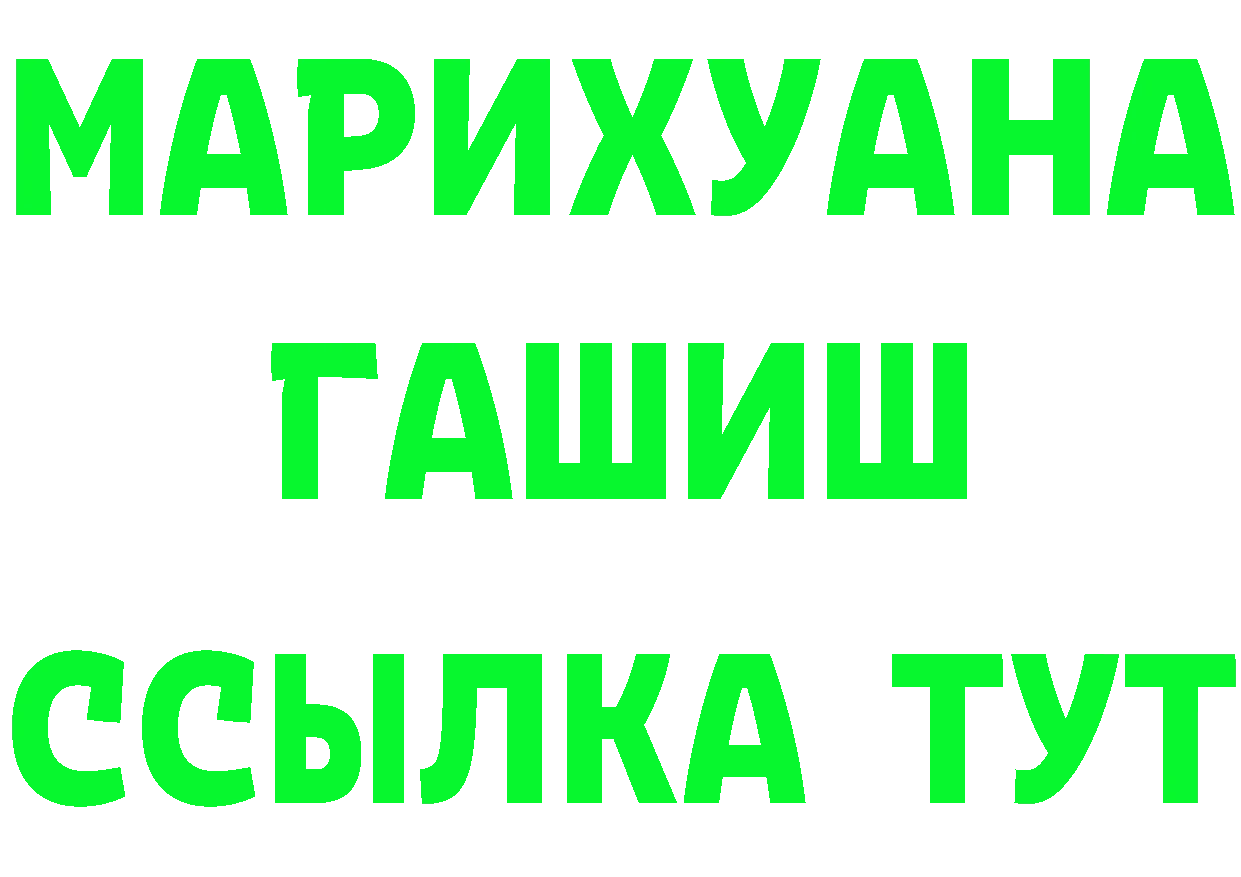 МАРИХУАНА
ГАШИШ
ССЫЛКА ТУТ